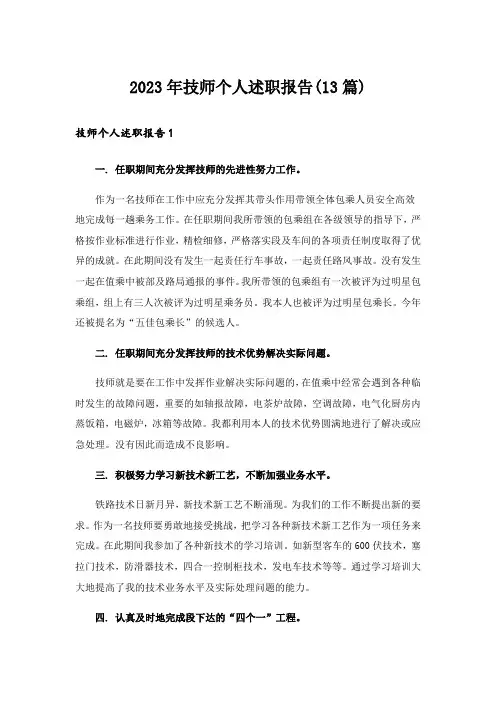 2023年技师个人述职报告(13篇)

技师个人述职报告1

一. 任职期间充分发挥技师的先进性努力工作。

作为一名技师在工作中应充分发挥其带头作用带领全体包乘人员安全高效地完成每一趟乘务工作。在任职期间我所带领的包乘组在各级领导的指导下，严格按作业标准进行作业，精检细修，严格落实段及车间的各项责任制度取得了优异的成就。在此期间没有发生一起责任行车事故，一起责任路风事故。没有发生一起在值乘中被部及路局通报的事件。我所带领的包乘组有一次被评为过明星包乘组，组上有三人次被评为过明星乘务员。我本人也被评为过明星包乘长。今年还被提名为“五佳包乘长”的候选人。

二. 任职期间充分发挥技师的技术优势解决实际问题。

技师就是要在工作中发挥作业解决实际问题的，在值乘中经常会遇到各种临时发生的故障问题，重要的如轴报故障，电茶炉故障，空调故障，电气化厨房内蒸饭箱，电磁炉，冰箱等故障。我都利用本人的技术优势圆满地进行了解决或应急处理。没有因此而造成不良影响。

三. 积极努力学习新技术新工艺，不断加强业务水平。

铁路技术日新月异，新技术新工艺不断涌现。为我们的工作不断提出新的要求。作为一名技师要勇敢地接受挑战，把学习各种新技术新工艺作为一项任务来完成。在此期间我参加了各种新技术的学习培训。如新型客车的600伏技术，塞拉门技术，防滑器技术，四合一控制柜技术，发电车技术等等。通过学习培训大大地提高了我的技术业务水平及实际处理问题的能力。

四. 认真及时地完成段下达的“四个一”工程。